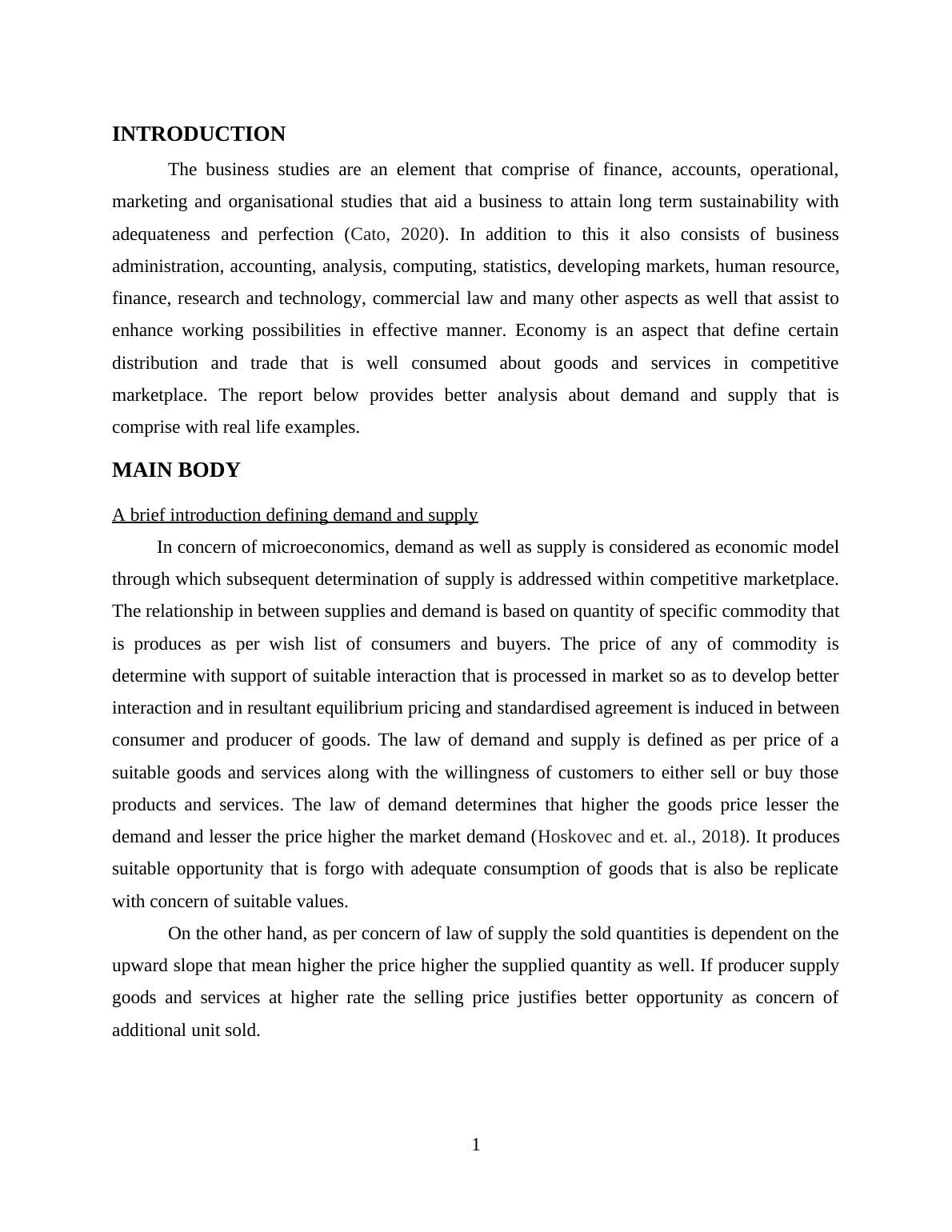 INTRODUCTION

The business studies are an element that comprise of finance, accounts, operational, marketing and organisational studies that aid a business to attain long term sustainability with adequateness and perfection (Cato, 2020). In addition to this it also consists of business administration, accounting, analysis, computing, statistics, developing markets, human resource, finance, research and technology, commercial law and many other aspects as well that assist to enhance working possibilities in effective manner. Economy is an aspect that define certain distribution and trade that is well consumed about goods and services in competitive marketplace. The report below provides better analysis about demand and supply that is comprise with real life examples.

MAIN BODY

A brief introduction defining demand and supply

In concern of microeconomics, demand as well as supply is considered as economic model through which subsequent determination of supply is addressed within competitive marketplace. The relationship in between supplies and demand is based on quantity of specific commodity that is produces as per wish list of consumers and buyers. The price of any of commodity is determine with support of suitable interaction that is processed in market so as to develop better interaction and in resultant equilibrium pricing and standardised agreement is induced in between consumer and producer of goods. The law of demand and supply is defined as per price of a suitable goods and services along with the willingness of customers to either sell or buy those products and services. The law of demand determines that higher the goods price lesser the demand and lesser the price higher the market demand (Hoskovec and et. al., 2018). It produces suitable opportunity that is forgo with adequate consumption of goods that is also be replicate with concern of suitable values.

On the other hand, as per concern of law of supply the sold quantities is dependent on the upward slope that mean higher the price higher the supplied quantity as well. If producer supply goods and services at higher rate the selling price justifies better opportunity as concern of additional unit sold.

1